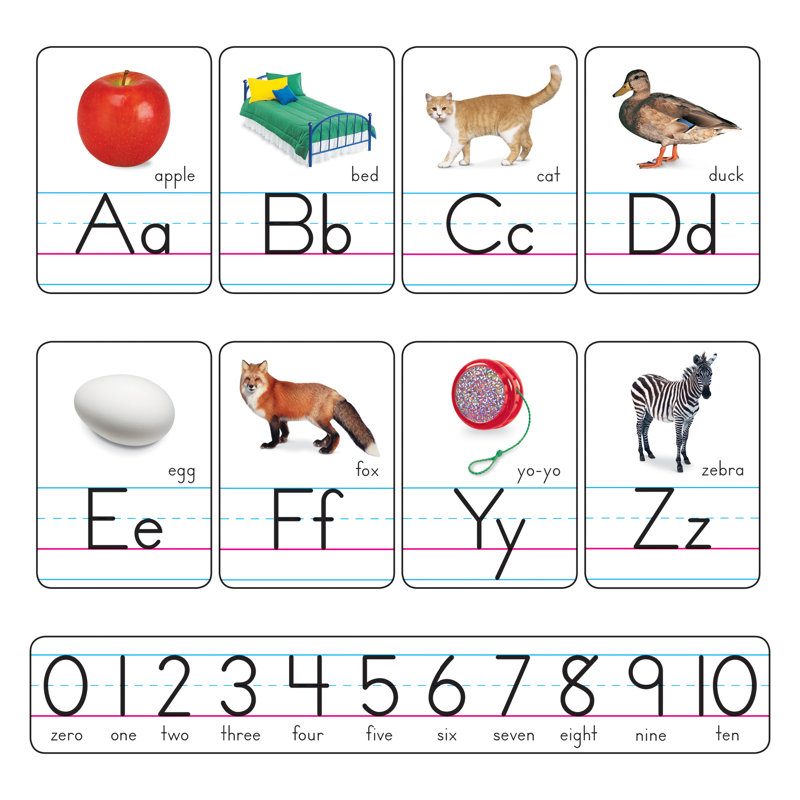 apple
Aa

bed
Bb

cat
Cc

duck
Dd

egg
Ee

fox
Ff

yo-yo
Yy

zebra
Zz

0 1 2 3 4 5 6 7 8 9 10
zero one two three four five six seven eight nine ten